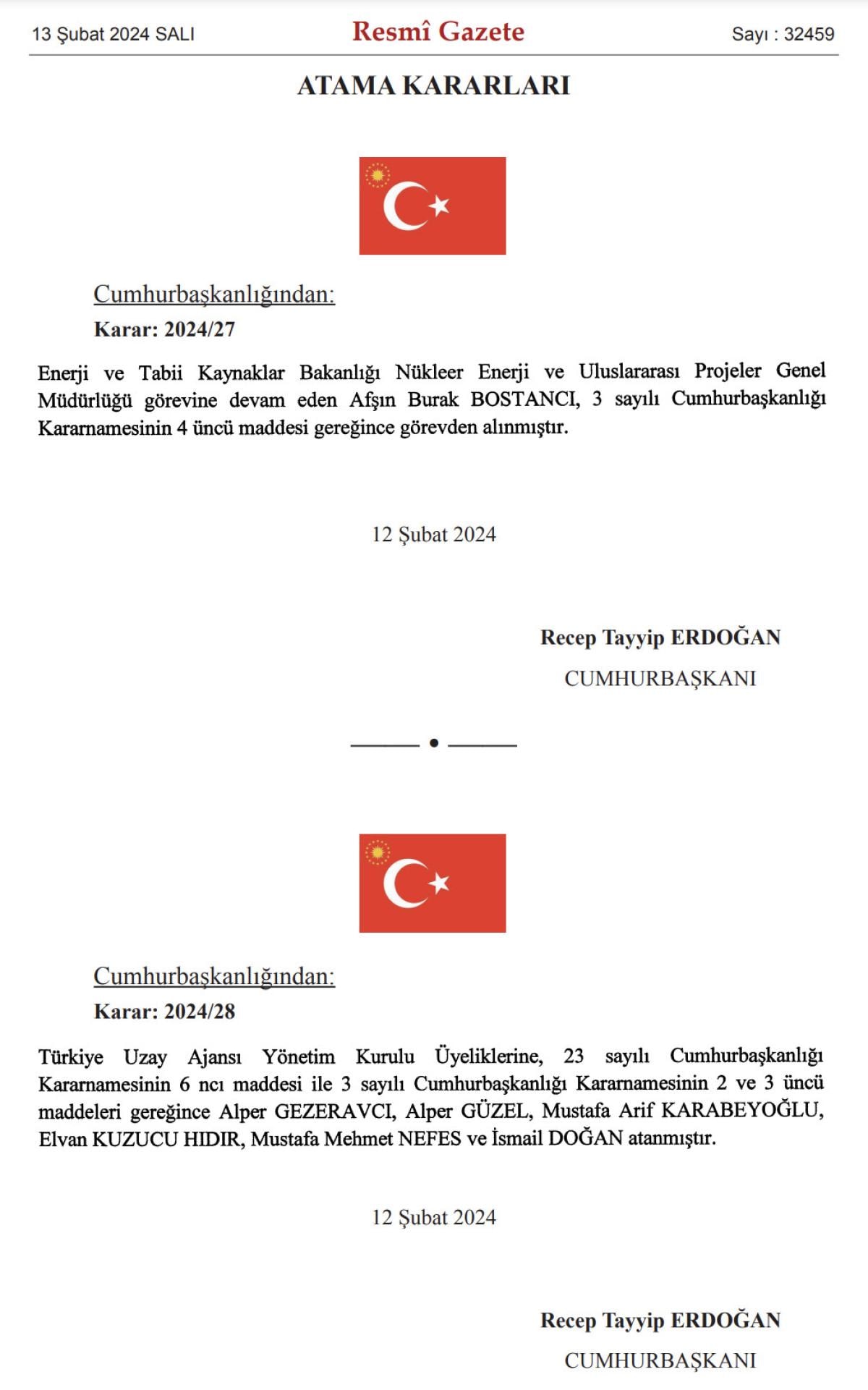 13 Şubat 2024 SALI

Resmî Gazete

Sayı : 32459

ATAMA KARARLARI

Cumhurbaşkanlığından:

Karar: 2024/27

Enerji ve Tabii Kaynaklar Bakanlığı Nükleer Enerji ve Uluslararası Projeler Genel Müdürlüğü görevine devam eden Afşın Burak BOSTANCI, 3 sayılı Cumhurbaşkanlığı Kararnamesinin 4 üncü maddesi gereğince görevden alınmıştır.

12 Şubat 2024

Recep Tayyip ERDOĞAN

CUMHURBAŞKANI

Cumhurbaşkanlığından:

Karar: 2024/28

Türkiye Uzay Ajansı Yönetim Kurulu Üyeliklerine, 23 sayılı Cumhurbaşkanlığı Kararnamesinin 6 ncı maddesi ile 3 sayılı Cumhurbaşkanlığı Kararnamesinin 2 ve 3 üncü maddeleri gereğince Alper GEZERAVCI, Alper GÜZEL, Mustafa Arif KARABEYOĞLU, Elvan KUZUCU HIDIR, Mustafa Mehmet NEFES ve İsmail DOĞAN atanmıştır.

12 Şubat 2024

Recep Tayyip ERDOĞAN

CUMHURBAŞKANI